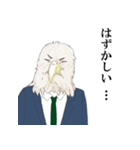 はずかしい…